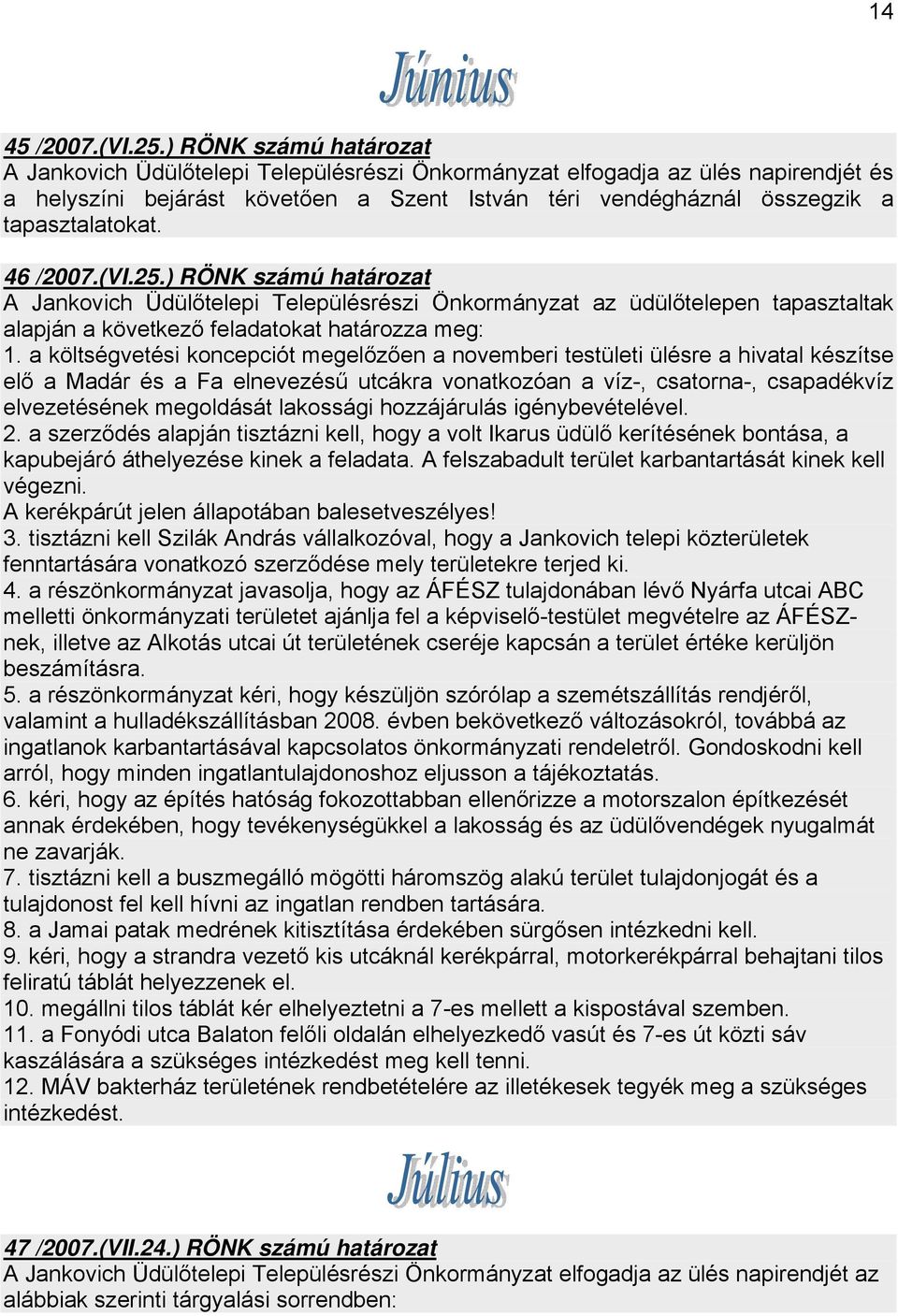 14

Június

45 /2007.(VI.25.) RÖNK számú határozat
A Jankovich Üdülőtelepi Településrészi Önkormányzat elfogadja az ülés napirendjét és a helyszíni bejárást követően a Szent István téri vendégháznál összegzik a tapasztalatokat.

46 /2007.(VI.25.) RÖNK számú határozat
A Jankovich Üdülőtelepi Településrészi Önkormányzat az üdülőtelepen tapasztaltak alapján a következő feladatokat határozza meg:
1. a költségvetési koncepciót megelőzően a novemberi testületi ülésre a hivatal készítse elő a Madár és a Fa elnevezésű utcákra vonatkozóan a víz-, csatorna-, csapadékvíz elvezetésének megoldását lakossági hozzájárulás igénybevételével.
2. a szerződés alapján tisztázni kell, hogy a volt Ikarus üdülő kerítésének bontása, a kapubejáró áthelyezése kinek a feladata. A felszabadult terület karbantartását kinek kell végezni.
A kerékpárút jelen állapotában balesetveszélyes!
3. tisztázni kell Szilák András vállalkozóval, hogy a Jankovich telepi közterületek fenntartására vonatkozó szerződése mely területekre terjed ki.
4. a részönkormányzat javasolja, hogy az ÁFÉSZ tulajdonában lévő Nyárfa utcai ABC melletti önkormányzati területet ajánlja fel a képviselő-testület megvételre az ÁFÉSZ-nek, illetve az Alkotás utcai út területének cseréje kapcsán a terület értéke kerüljön beszámításra.
5. a részönkormányzat kéri, hogy készüljön szórólap a szemétszállítás rendjéről, valamint a hulladékszállításban 2008. évben bekövetkező változásokról, továbbá az ingatlanok karbantartásával kapcsolatos önkormányzati rendeletről. Gondoskodni kell arról, hogy minden ingatlantulajdonoshoz eljusson a tájékoztatás.
6. kéri, hogy az építés hatóság fokozottabban ellenőrizze a motorszalon építkezését annak érdekében, hogy tevékenységükkel a lakosság és az üdülővendégek nyugalmát ne zavarják.
7. tisztázni kell a buszmegálló mögötti háromszög alakú terület tulajdonjogát és a tulajdonost fel kell hívni az ingatlan rendben tartására.
8. a Jamai patak medrének kitisztítása érdekében sürgősen intézkedni kell.
9. kéri, hogy a strandra vezető kis utcáknál kerékpárral, motorkerékpárral behajtani tilos feliratú táblát helyezzenek el.
10. megállni tilos táblát kér elhelyeztetni a 7-es mellett a kispostával szemben.
11. a Fonyódi utca Balaton felőli oldalán elhelyezkedő vasút és 7-es út közti sáv kaszálására a szükséges intézkedést meg kell tenni.
12. MÁV bakterház területének rendbetételére az illetékesek tegyék meg a szükséges intézkedést.

Július

47 /2007.(VII.24.) RÖNK számú határozat
A Jankovich Üdülőtelepi Településrészi Önkormányzat elfogadja az ülés napirendjét az alábbiak szerinti tárgyalási sorrendben: